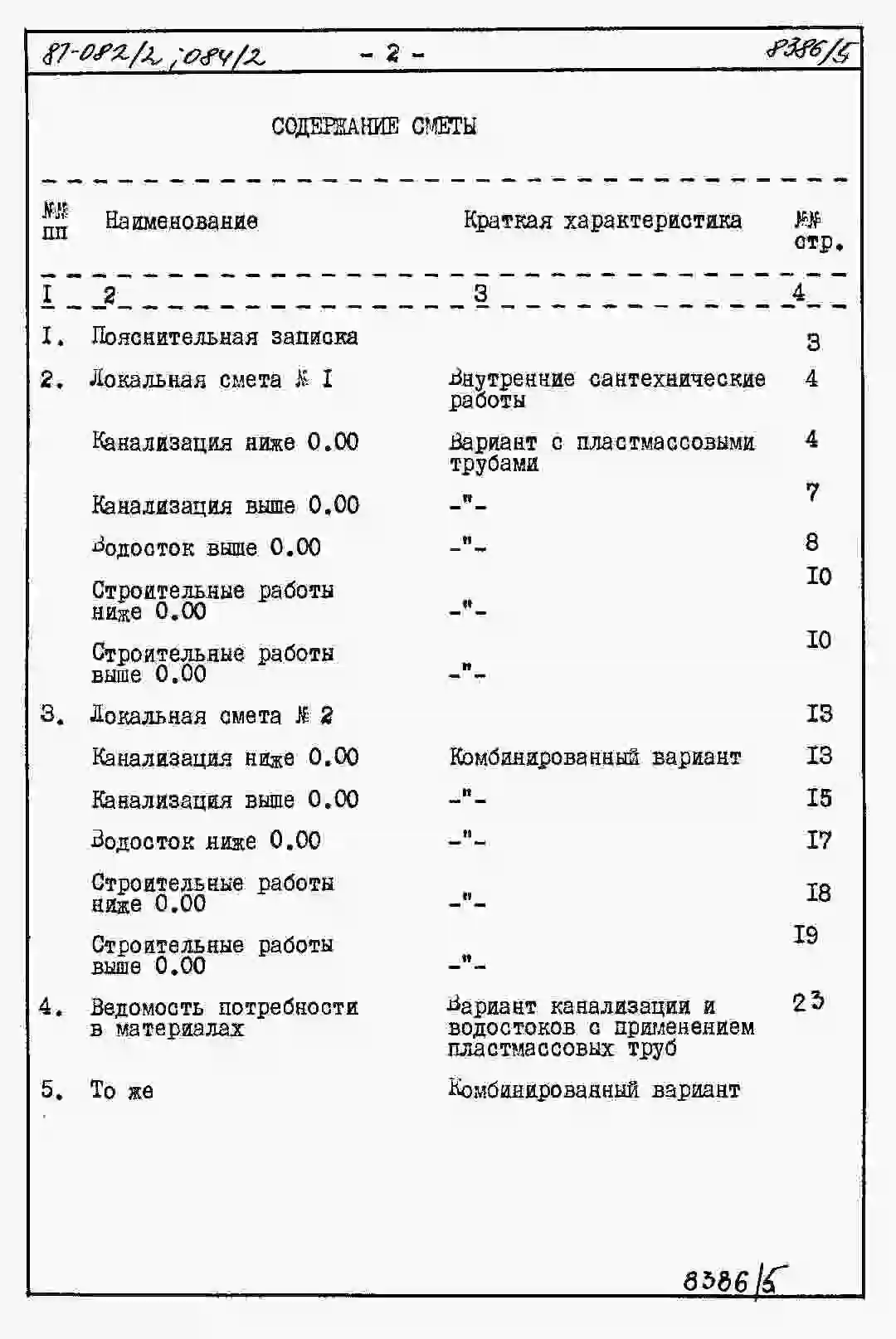 87-082/2, 084/2 - 2 - 8386/5

СОДЕРЖАНИЕ СМЕТЫ

| №№ пп | Наименование | Краткая характеристика | №№ стр. |
|---|---|---|---|
| I | 2 | 3 | 4 |
| I. | Пояснительная записка | | 3 |
| 2. | Локальная смета № I | Внутренние сантехнические работы | 4 |
| | Канализация ниже 0.00 | Вариант с пластмассовыми трубами | 4 |
| | Канализация выше 0.00 | -"- | 7 |
| | Водосток выше 0.00 | -"- | 8 |
| | Строительные работы ниже 0.00 | -"- | I0 |
| | Строительные работы выше 0.00 | -"- | I0 |
| 3. | Локальная смета № 2 | | I3 |
| | Канализация ниже 0.00 | Комбинированный вариант | I3 |
| | Канализация выше 0.00 | -"- | I5 |
| | Водосток ниже 0.00 | -"- | I7 |
| | Строительные работы ниже 0.00 | -"- | I8 |
| | Строительные работы выше 0.00 | -"- | I9 |
| 4. | Ведомость потребности в материалах | Вариант канализации и водостоков с применением пластмассовых труб | 23 |
| 5. | То же | Комбинированный вариант | |

8386/5